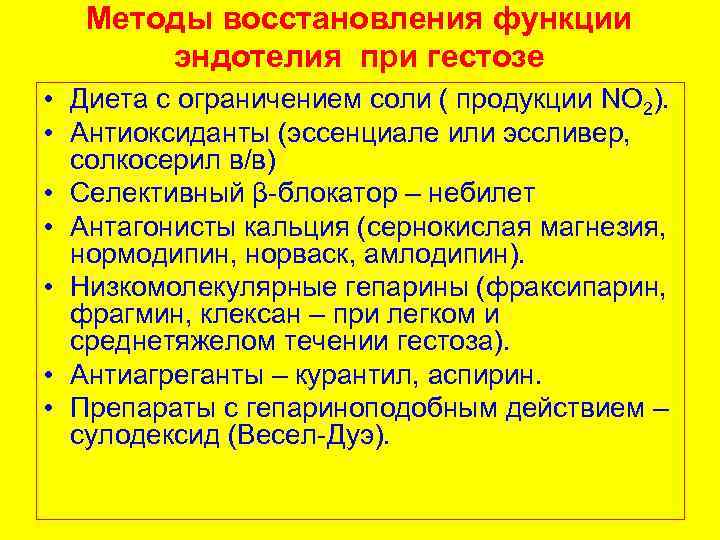 Методы восстановления функции эндотелия при гестозе

• Диета с ограничением соли ( продукции $NO_2$).
• Антиоксиданты (эссенциале или эссливер, солкосерил в/в)
• Селективный β-блокатор – небилет
• Антагонисты кальция (сернокислая магнезия, нормодипин, норваск, амлодипин).
• Низкомолекулярные гепарины (фраксипарин, фрагмин, клексан – при легком и среднетяжелом течении гестоза).
• Антиагреганты – курантил, аспирин.
• Препараты с гепариноподобным действием – сулодексид (Весел-Дуэ).